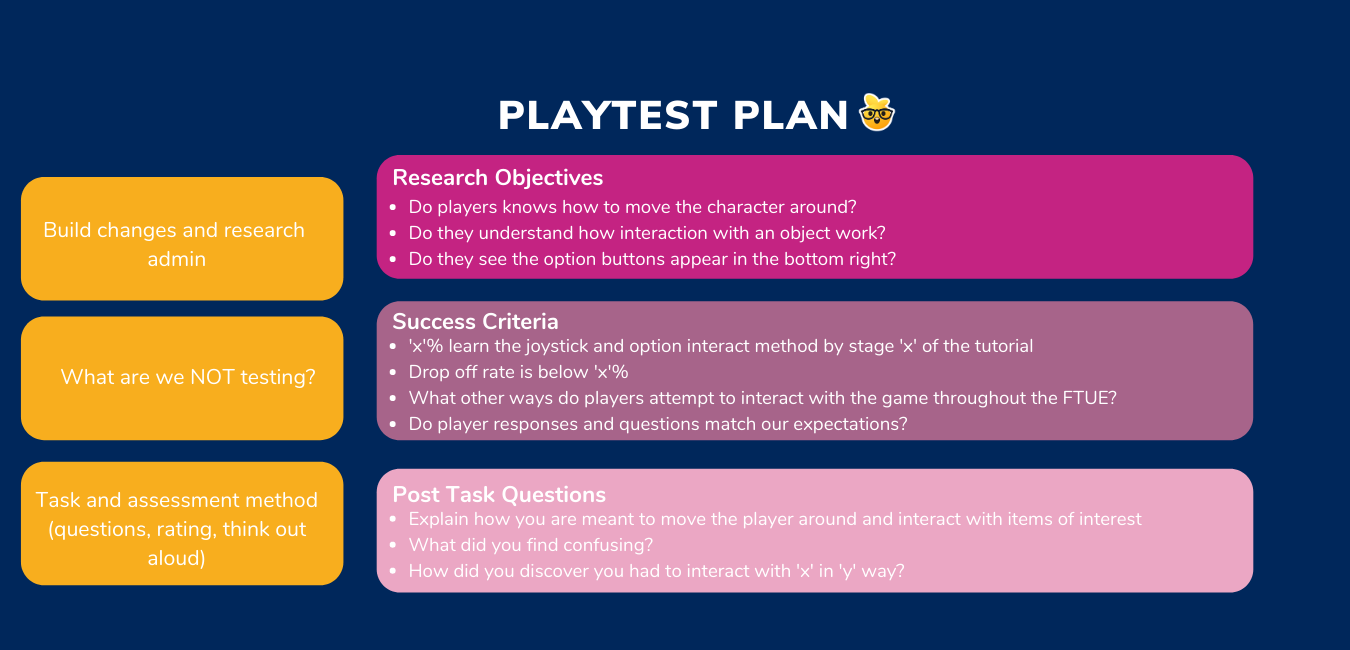 PLAYTEST PLAN

Build changes and research admin

What are we NOT testing?

Task and assessment method (questions, rating, think out aloud)

Research Objectives
- Do players knows how to move the character around?
- Do they understand how interaction with an object work?
- Do they see the option buttons appear in the bottom right?

Success Criteria
- 'x'% learn the joystick and option interact method by stage 'x' of the tutorial
- Drop off rate is below 'x'%
- What other ways do players attempt to interact with the game throughout the FTUE?
- Do player responses and questions match our expectations?

Post Task Questions
- Explain how you are meant to move the player around and interact with items of interest
- What did you find confusing?
- How did you discover you had to interact with 'x' in 'y' way?